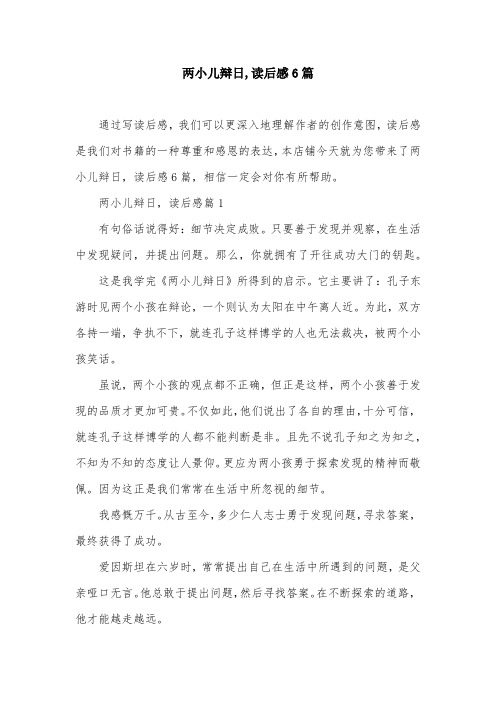 两小儿辩日,读后感6篇

通过写读后感，我们可以更深入地理解作者的创作意图，读后感是我们对书籍的一种尊重和感恩的表达，本店铺今天就为您带来了两小儿辩日，读后感6篇，相信一定会对你有所帮助。

两小儿辩日，读后感篇1

有句俗话说得好：细节决定成败。只要善于发现并观察，在生活中发现疑问，并提出问题。那么，你就拥有了开往成功大门的钥匙。

这是我学完《两小儿辩日》所得到的启示。它主要讲了：孔子东游时见两个小孩在辩论，一个则认为太阳在中午离人近。为此，双方各持一端，争执不下，就连孔子这样博学的人也无法裁决，被两个小孩笑话。

虽说，两个小孩的观点都不正确，但正是这样，两个小孩善于发现的品质才更加可贵。不仅如此，他们说出了各自的理由，十分可信，就连孔子这样博学的人都不能判断是非。且先不说孔子知之为知之，不知为不知的态度让人景仰。更应为两小孩勇于探索发现的精神而敬佩。因为这正是我们常常在生活中所忽视的细节。

我感慨万千。从古至今，多少仁人志士勇于发现问题，寻求答案，最终获得了成功。

爱因斯坦在六岁时，常常提出自己在生活中所遇到的问题，是父亲哑口无言。他总敢于提出问题，然后寻找答案。在不断探索的道路，他才能越走越远。